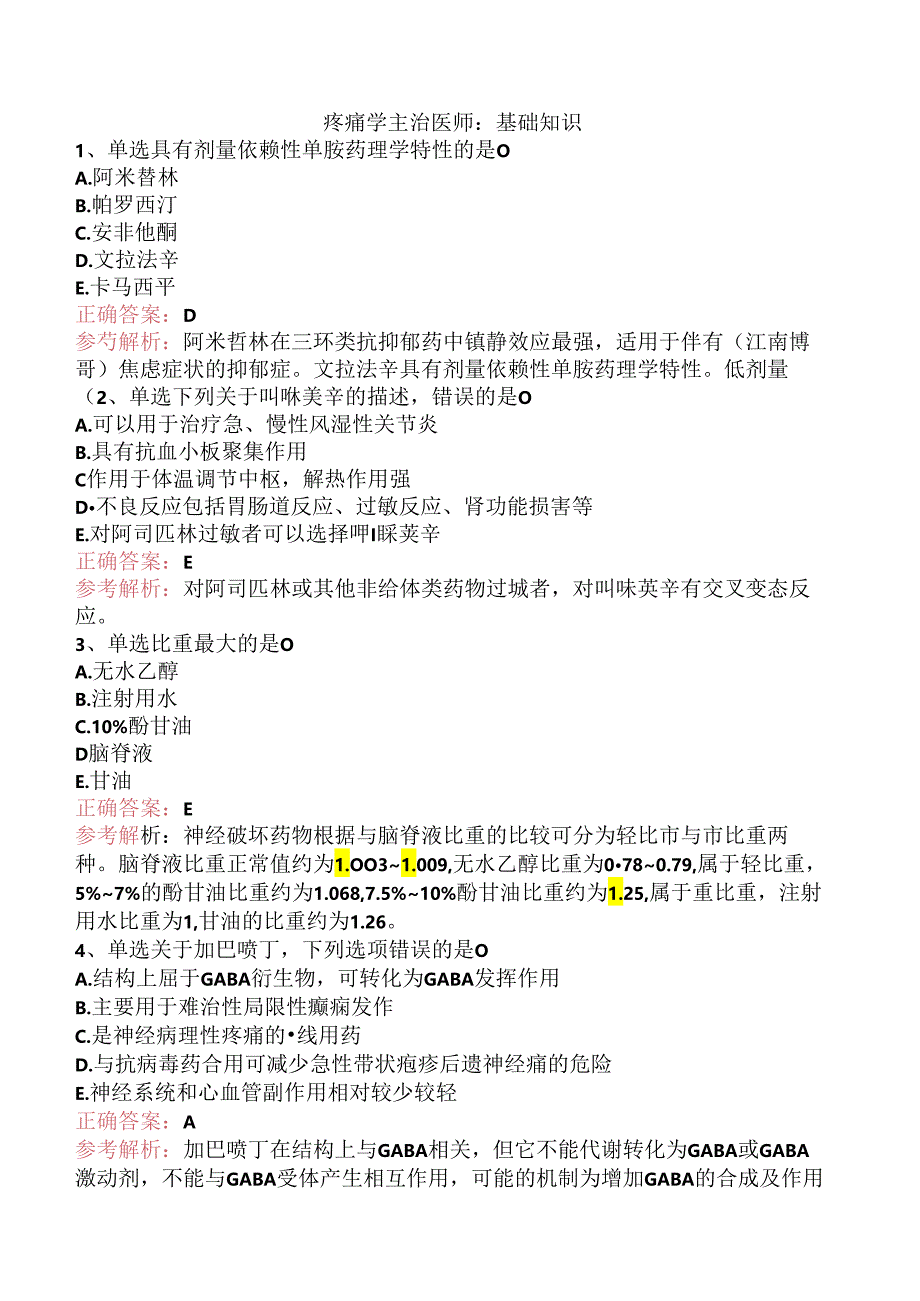 疼痛学主治医师：基础知识

1、单选具有剂量依赖性单胺药理学特性的是O
A.阿米替林
B.帕罗西汀
C.安非他酮
D.文拉法辛
E.卡马西平
正确答案：D
参芍解析：阿米哲林在三环类抗抑郁药中镇静效应最强，适用于伴有（江南博哥）焦虑症状的抑郁症。文拉法辛具有剂量依赖性单胺药理学特性。低剂量（2、单选下列关于叫咻美辛的描述，错误的是O
A.可以用于治疗急、慢性风湿性关节炎
B.具有抗血小板聚集作用
C作用于体温调节中枢，解热作用强
D•不良反应包括胃肠道反应、过敏反应、肾功能损害等
E.对阿司匹林过敏者可以选择呷I睬荚辛
正确答案：E
参考解析：对阿司匹林或其他非给体类药物过城者，对叫味英辛有交叉变态反应。
3、单选比重最大的是O
A.无水乙醇
B.注射用水
C.10%酚甘油
D脑脊液
E.甘油
正确答案：E
参考解析：神经破坏药物根据与脑脊液比重的比较可分为轻比市与市比重两种。脑脊液比重正常值约为1.OO3~1.009,无水乙醇比重为0•78~0.79,属于轻比重，5%~7%的酚甘油比重约为1.068,7.5%~10%酚甘油比重约为1.25,属于重比重，注射用水比重为1,甘油的比重约为1.26。
4、单选关于加巴喷丁，下列选项错误的是O
A.结构上屈于GABA衍生物，可转化为GABA发挥作用
B.主要用于难治性局限性癫痫发作
C.是神经病理性疼痛的•线用药
D.与抗病毒药合用可减少急性带状疱疹后遗神经痛的危险
E.神经系统和心血管副作用相对较少较轻
正确答案：A
参考解析：加巴喷丁在结构上与GABA相关，但它不能代谢转化为GABA或GABA激动剂，不能与GABA受体产生相互作用，可能的机制为增加GABA的合成及作用